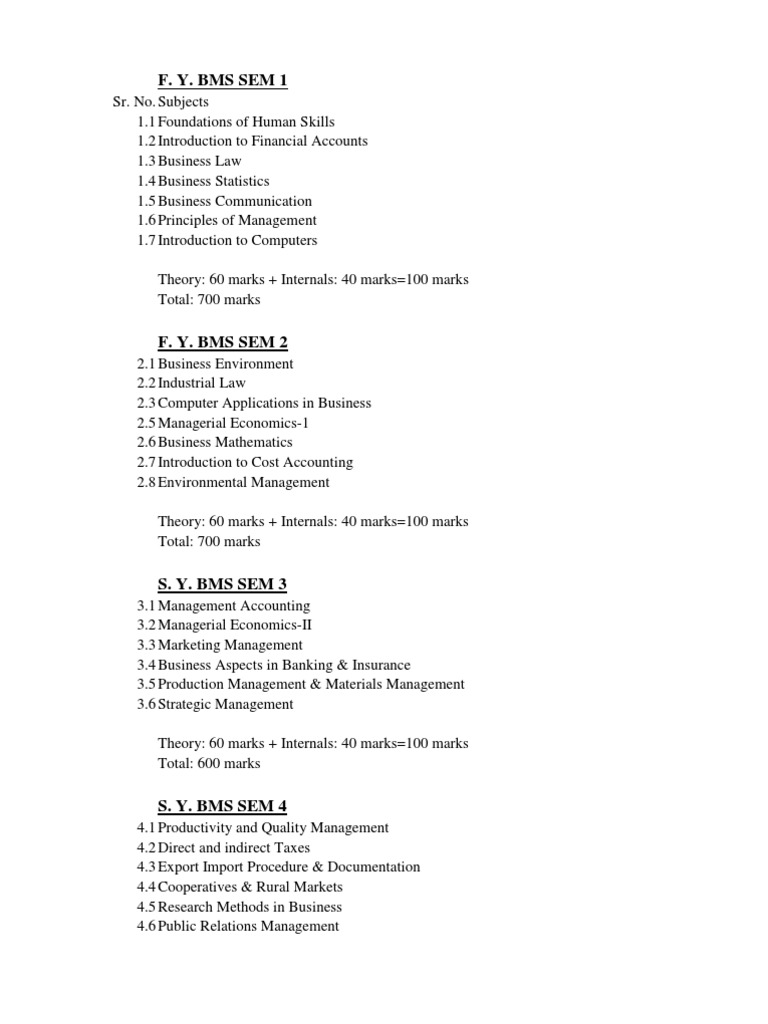 F. Y. BMS SEM 1

Sr. No. Subjects
1.1 Foundations of Human Skills
1.2 Introduction to Financial Accounts
1.3 Business Law
1.4 Business Statistics
1.5 Business Communication
1.6 Principles of Management
1.7 Introduction to Computers

Theory: 60 marks + Internals: 40 marks=100 marks
Total: 700 marks

F. Y. BMS SEM 2

2.1 Business Environment
2.2 Industrial Law
2.3 Computer Applications in Business
2.5 Managerial Economics-1
2.6 Business Mathematics
2.7 Introduction to Cost Accounting
2.8 Environmental Management

Theory: 60 marks + Internals: 40 marks=100 marks
Total: 700 marks

S. Y. BMS SEM 3

3.1 Management Accounting
3.2 Managerial Economics-II
3.3 Marketing Management
3.4 Business Aspects in Banking & Insurance
3.5 Production Management & Materials Management
3.6 Strategic Management

Theory: 60 marks + Internals: 40 marks=100 marks
Total: 600 marks

S. Y. BMS SEM 4

4.1 Productivity and Quality Management
4.2 Direct and indirect Taxes
4.3 Export Import Procedure & Documentation
4.4 Cooperatives & Rural Markets
4.5 Research Methods in Business
4.6 Public Relations Management